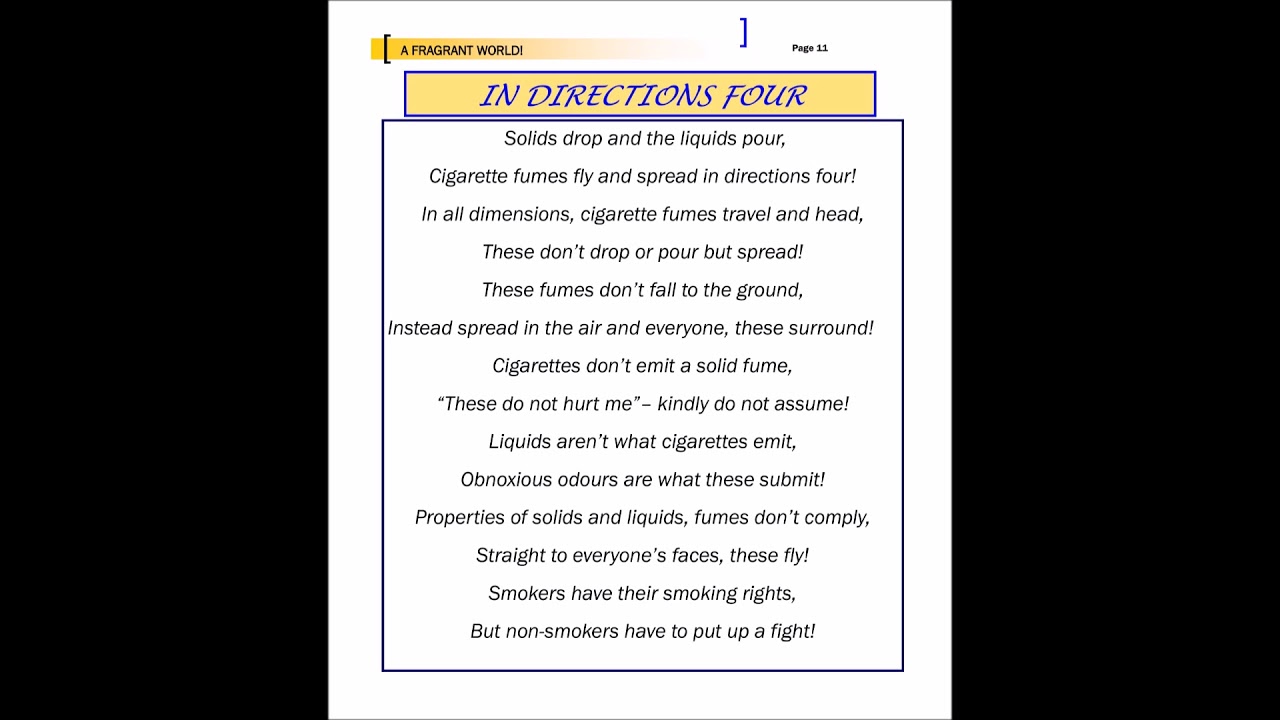 A FRAGRANT WORLD!

Page 11

IN DIRECTIONS FOUR

Solids drop and the liquids pour,
Cigarette fumes fly and spread in directions four!
In all dimensions, cigarette fumes travel and head,
These don't drop or pour but spread!
These fumes don't fall to the ground,
Instead spread in the air and everyone, these surround!
Cigarettes don't emit a solid fume,
"These do not hurt me"– kindly do not assume!
Liquids aren't what cigarettes emit,
Obnoxious odours are what these submit!
Properties of solids and liquids, fumes don't comply,
Straight to everyone's faces, these fly!
Smokers have their smoking rights,
But non-smokers have to put up a fight!